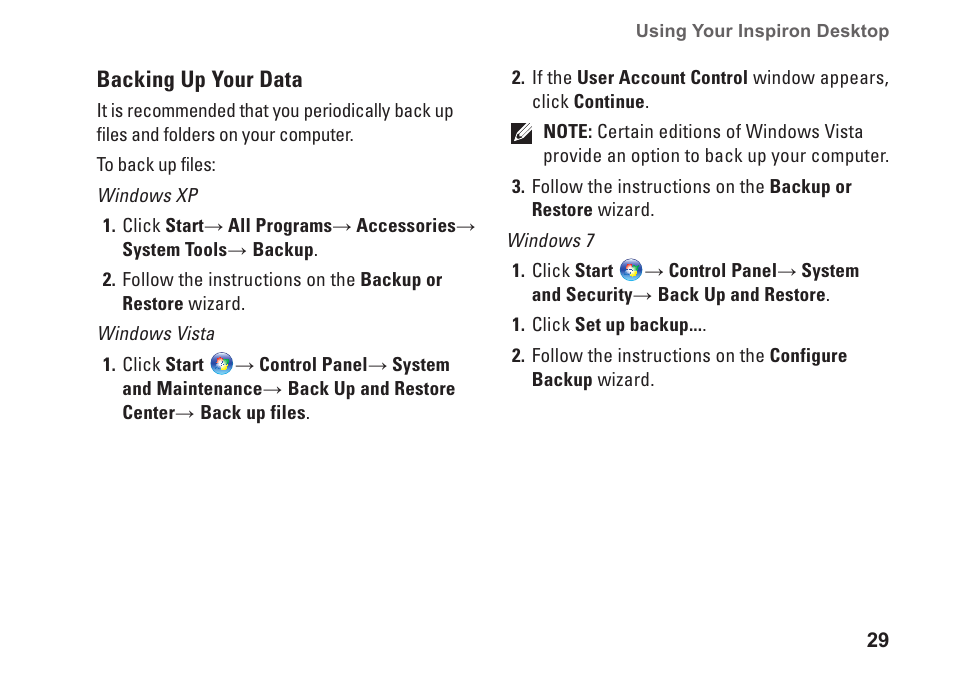 Using Your Inspiron Desktop

Backing Up Your Data

It is recommended that you periodically back up files and folders on your computer.

To back up files:

Windows XP

1. Click Start→ All Programs→ Accessories→ System Tools→ Backup.

2. Follow the instructions on the Backup or Restore wizard.

Windows Vista

1. Click Start → Control Panel→ System and Maintenance→ Back Up and Restore Center→ Back up files.

2. If the User Account Control window appears, click Continue.

NOTE: Certain editions of Windows Vista provide an option to back up your computer.

3. Follow the instructions on the Backup or Restore wizard.

Windows 7

1. Click Start → Control Panel→ System and Security→ Back Up and Restore.

1. Click Set up backup....

2. Follow the instructions on the Configure Backup wizard.

29